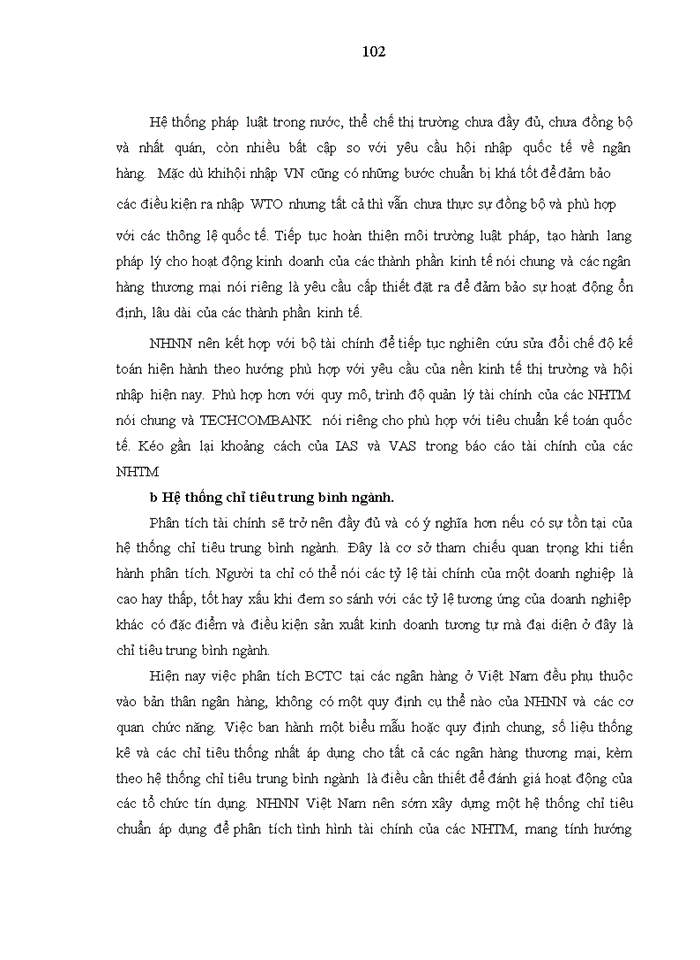 102

Hệ thống pháp luật trong nước, thể chế thị trường chưa đầy đủ, chưa đồng bộ và nhất quán, còn nhiều bất cập so với yêu cầu hội nhập quốc tế về ngân hàng. Mặc dù khihội nhập VN cũng có những bước chuẩn bị khá tốt để đảm bảo các điều kiện ra nhập WTO nhưng tất cả thì vẫn chưa thực sự đồng bộ và phù hợp với các thông lệ quốc tế. Tiếp tục hoàn thiện môi trường luật pháp, tạo hành lang pháp lý cho hoạt động kinh doanh của các thành phần kinh tế nói chung và các ngân hàng thương mại nói riêng là yêu cầu cấp thiết đặt ra để đảm bảo sự hoạt động ổn định, lâu dài của các thành phần kinh tế.

NHNN nên kết hợp với bộ tài chính để tiếp tục nghiên cứu sửa đổi chế độ kế toán hiện hành theo hướng phù hợp với yêu cầu của nền kinh tế thị trường và hội nhập hiện nay. Phù hợp hơn với quy mô, trình độ quản lý tài chính của các NHTM nói chung và TECHCOMBANK nói riêng cho phù hợp với tiêu chuẩn kế toán quốc tế. Kéo gần lại khoảng cách của IAS và VAS trong báo cáo tài chính của các NHTM

b Hệ thống chỉ tiêu trung bình ngành.

Phân tích tài chính sẽ trở nên đầy đủ và có ý nghĩa hơn nếu có sự tồn tại của hệ thống chỉ tiêu trung bình ngành. Đây là cơ sở tham chiếu quan trọng khi tiến hành phân tích. Người ta chỉ có thể nói các tỷ lệ tài chính của một doanh nghiệp là cao hay thấp, tốt hay xấu khi đem so sánh với các tỷ lệ tương ứng của doanh nghiệp khác có đặc điểm và điều kiện sản xuất kinh doanh tương tự mà đại diện ở đây là chỉ tiêu trung bình ngành.

Hiện nay việc phân tích BCTC tại các ngân hàng ở Việt Nam đều phụ thuộc vào bản thân ngân hàng, không có một quy định cụ thể nào của NHNN và các cơ quan chức năng. Việc ban hành một biểu mẫu hoặc quy định chung, số liệu thống kê và các chỉ tiêu thống nhất áp dụng cho tất cả các ngân hàng thương mại, kèm theo hệ thống chỉ tiêu trung bình ngành là điều cần thiết để đánh giá hoạt động của các tổ chức tín dụng. NHNN Việt Nam nên sớm xây dựng một hệ thống chỉ tiêu chuẩn áp dụng để phân tích tình hình tài chính của các NHTM, mang tính hướng